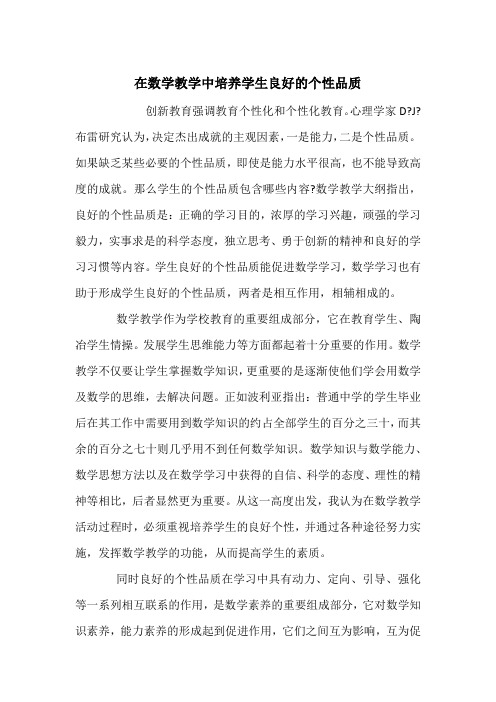 在数学教学中培养学生良好的个性品质

创新教育强调教育个性化和个性化教育。心理学家 D?J?布雷研究认为，决定杰出成就的主观因素，一是能力，二是个性品质。如果缺乏某些必要的个性品质，即使是能力水平很高，也不能导致高度的成就。那么学生的个性品质包含哪些内容?数学教学大纲指出，良好的个性品质是：正确的学习目的，浓厚的学习兴趣，顽强的学习毅力，实事求是的科学态度，独立思考、勇于创新的精神和良好的学习习惯等内容。学生良好的个性品质能促进数学学习，数学学习也有助于形成学生良好的个性品质，两者是相互作用，相辅相成的。

数学教学作为学校教育的重要组成部分，它在教育学生、陶冶学生情操。发展学生思维能力等方面都起着十分重要的作用。数学教学不仅要让学生掌握数学知识，更重要的是逐渐使他们学会用数学及数学的思维，去解决问题。正如波利亚指出：普通中学的学生毕业后在其工作中需要用到数学知识的约占全部学生的百分之三十，而其余的百分之七十则几乎用不到任何数学知识。数学知识与数学能力、数学思想方法以及在数学学习中获得的自信、科学的态度、理性的精神等相比，后者显然更为重要。从这一高度出发，我认为在数学教学活动过程时，必须重视培养学生的良好个性，并通过各种途径努力实施，发挥数学教学的功能，从而提高学生的素质。

同时良好的个性品质在学习中具有动力、定向、引导、强化等一系列相互联系的作用，是数学素养的重要组成部分，它对数学知识素养，能力素养的形成起到促进作用，它们之间互为影响，互为促